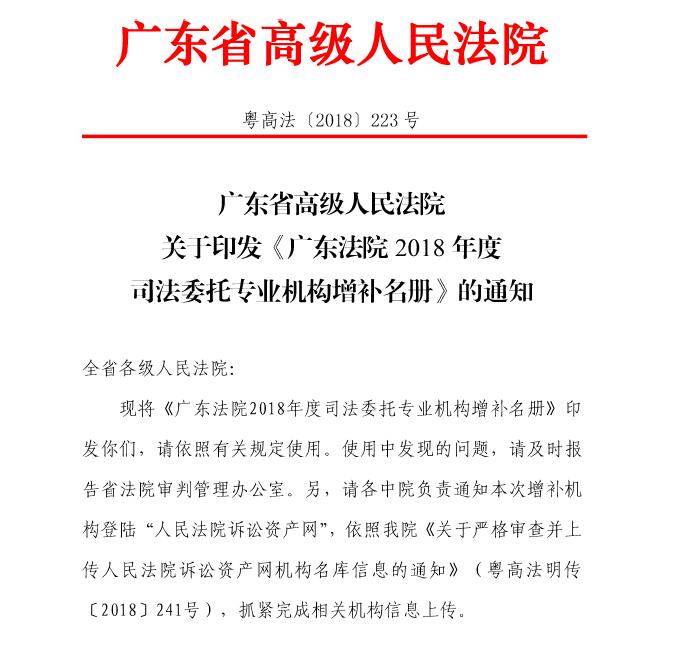 广东省高级人民法院

粤高法〔2018〕223号

广东省高级人民法院
关于印发《广东法院2018年度
司法委托专业机构增补名册》的通知

全省各级人民法院：

现将《广东法院2018年度司法委托专业机构增补名册》印发你们，请依照有关规定使用。使用中发现的问题，请及时报告省法院审判管理办公室。另，请各中院负责通知本次增补机构登陆“人民法院诉讼资产网”，依照我院《关于严格审查并上传人民法院诉讼资产网机构名库信息的通知》（粤高法明传〔2018〕241号），抓紧完成相关机构信息上传。